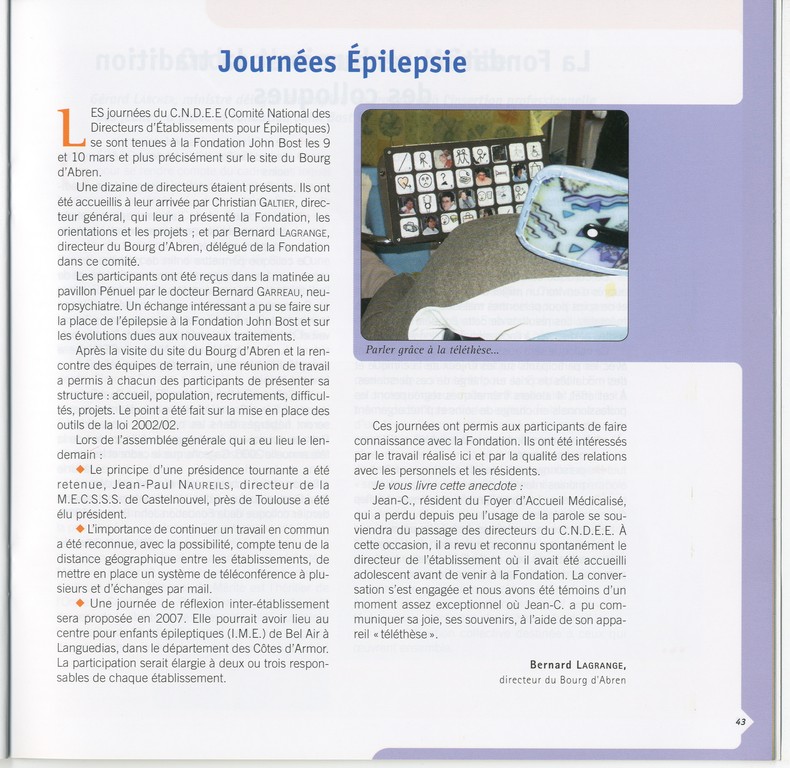 Journées Épilepsie

LES journées du C.N.D.E.E (Comité National des Directeurs d'Établissements pour Épileptiques) se sont tenues à la Fondation John Bost les 9 et 10 mars et plus précisément sur le site du Bourg d'Abren.

Une dizaine de directeurs étaient présents. Ils ont été accueillis à leur arrivée par Christian GALTIER, directeur général, qui leur a présenté la Fondation, les orientations et les projets ; et par Bernard LAGRANGE, directeur du Bourg d'Abren, délégué de la Fondation dans ce comité.

Les participants ont été reçus dans la matinée au pavillon Pénuel par le docteur Bernard GARREAU, neuropsychiatre. Un échange intéressant a pu se faire sur la place de l'épilepsie à la Fondation John Bost et sur les évolutions dues aux nouveaux traitements.

Après la visite du site du Bourg d'Abren et la rencontre des équipes de terrain, une réunion de travail a permis à chacun des participants de présenter sa structure : accueil, population, recrutements, difficultés, projets. Le point a été fait sur la mise en place des outils de la loi 2002/02.

Lors de l'assemblée générale qui a eu lieu le lendemain :

◆ Le principe d'une présidence tournante a été retenue, Jean-Paul NAUREILS, directeur de la M.E.C.S.S.S. de Castelnouvel, près de Toulouse a été élu président.

◆ L'importance de continuer un travail en commun a été reconnue, avec la possibilité, compte tenu de la distance géographique entre les établissements, de mettre en place un système de téléconférence à plusieurs et d'échanges par mail.

◆ Une journée de réflexion inter-établissement sera proposée en 2007. Elle pourrait avoir lieu au centre pour enfants épileptiques (I.M.E.) de Bel Air à Languedias, dans le département des Côtes d'Armor. La participation serait élargie à deux ou trois responsables de chaque établissement.

Parler grâce à la téléthèse...

Ces journées ont permis aux participants de faire connaissance avec la Fondation. Ils ont été intéressés par le travail réalisé ici et par la qualité des relations avec les personnels et les résidents.

Je vous livre cette anecdote :

Jean-C., résident du Foyer d'Accueil Médicalisé, qui a perdu depuis peu l'usage de la parole se souviendra du passage des directeurs du C.N.D.E.E. À cette occasion, il a revu et reconnu spontanément le directeur de l'établissement où il avait été accueilli adolescent avant de venir à la Fondation. La conversation s'est engagée et nous avons été témoins d'un moment assez exceptionnel où Jean-C. a pu communiquer sa joie, ses souvenirs, à l'aide de son appareil « téléthèse ».

Bernard LAGRANGE,
directeur du Bourg d'Abren

43